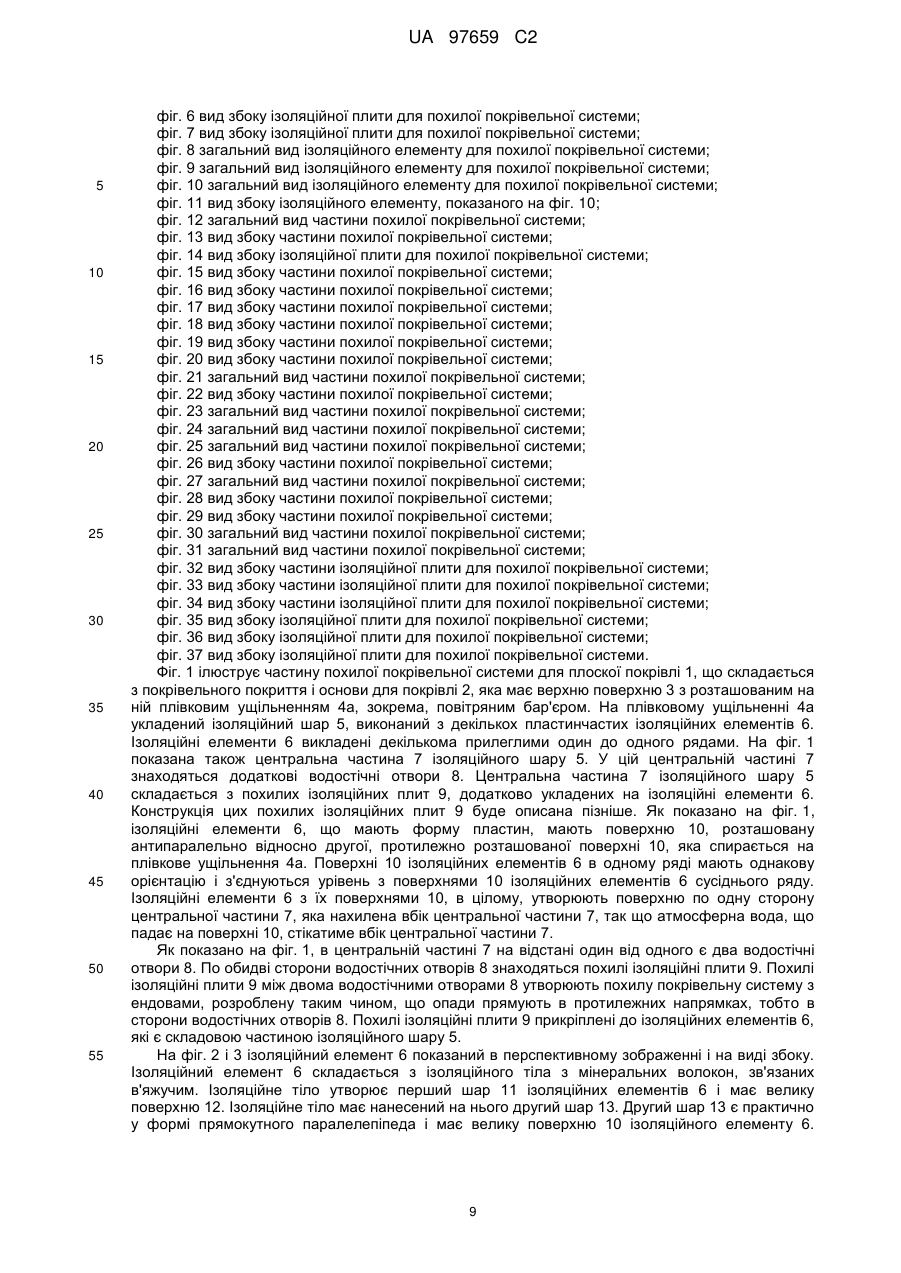 UA 97659 C2

фіг. 6 вид збоку ізоляційної плити для похилої покрівельної системи;
фіг. 7 вид збоку ізоляційної плити для похилої покрівельної системи;
фіг. 8 загальний вид ізоляційного елементу для похилої покрівельної системи;
фіг. 9 загальний вид ізоляційного елементу для похилої покрівельної системи;
5 фіг. 10 загальний вид ізоляційного елементу для похилої покрівельної системи;
фіг. 11 вид збоку ізоляційного елементу, показаного на фіг. 10;
фіг. 12 загальний вид частини похилої покрівельної системи;
фіг. 13 вид збоку частини похилої покрівельної системи;
фіг. 14 вид збоку ізоляційної плити для похилої покрівельної системи;
10 фіг. 15 вид збоку частини похилої покрівельної системи;
фіг. 16 вид збоку частини похилої покрівельної системи;
фіг. 17 вид збоку частини похилої покрівельної системи;
фіг. 18 вид збоку частини похилої покрівельної системи;
фіг. 19 вид збоку частини похилої покрівельної системи;
15 фіг. 20 вид збоку частини похилої покрівельної системи;
фіг. 21 загальний вид частини похилої покрівельної системи;
фіг. 22 вид збоку частини похилої покрівельної системи;
фіг. 23 загальний вид частини похилої покрівельної системи;
фіг. 24 загальний вид частини похилої покрівельної системи;
20 фіг. 25 загальний вид частини похилої покрівельної системи;
фіг. 26 вид збоку частини похилої покрівельної системи;
фіг. 27 загальний вид частини похилої покрівельної системи;
фіг. 28 вид збоку частини похилої покрівельної системи;
фіг. 29 вид збоку частини похилої покрівельної системи;
25 фіг. 30 загальний вид частини похилої покрівельної системи;
фіг. 31 загальний вид частини похилої покрівельної системи;
фіг. 32 вид збоку частини ізоляційної плити для похилої покрівельної системи;
фіг. 33 вид збоку частини ізоляційної плити для похилої покрівельної системи;
фіг. 34 вид збоку частини ізоляційної плити для похилої покрівельної системи;
30 фіг. 35 вид збоку ізоляційної плити для похилої покрівельної системи;
фіг. 36 вид збоку ізоляційної плити для похилої покрівельної системи;
фіг. 37 вид збоку ізоляційної плити для похилої покрівельної системи.

Фіг. 1 ілюструє частину похилої покрівельної системи для плоскої покрівлі 1, що складається з покрівельного покриття і основи для покрівлі 2, яка має верхню поверхню 3 з розташованим на 35 ній плівковим ущільненням 4а, зокрема, повітряним бар'єром. На плівковому ущільненні 4а укладений ізоляційний шар 5, виконаний з декількох пластинчастих ізоляційних елементів 6. Ізоляційні елементи 6 викладені декількома прилеглими один до одного рядами. На фіг. 1 показана також центральна частина 7 ізоляційного шару 5. У цій центральній частині 7 знаходяться додаткові водостічні отвори 8. Центральна частина 7 ізоляційного шару 5 40 складається з похилих ізоляційних плит 9, додатково укладених на ізоляційні елементи 6. Конструкція цих похилих ізоляційних плит 9 буде описана пізніше. Як показано на фіг. 1, ізоляційні елементи 6, що мають форму пластин, мають поверхню 10, розташовану антипаралельно відносно другої, протилежно розташованої поверхні 10, яка спирається на плівкове ущільнення 4а. Поверхні 10 ізоляційних елементів 6 в одному ряді мають однакову 45 орієнтацію і з'єднуються урівень з поверхнями 10 ізоляційних елементів 6 сусіднього ряду. Ізоляційні елементи 6 з їх поверхнями 10, в цілому, утворюють поверхню по одну сторону центральної частини 7, яка нахилена вбік центральної частини 7, так що атмосферна вода, що падає на поверхні 10, стікатиме вбік центральної частини 7.

Як показано на фіг. 1, в центральній частині 7 на відстані один від одного є два водостічні 50 отвори 8. По обидві сторони водостічних отворів 8 знаходяться похилі ізоляційні плити 9. Похилі ізоляційні плити 9 між двома водостічними отворами 8 утворюють похилу покрівельну систему з ендовами, розроблену таким чином, що опади прямують в протилежних напрямках, тобто в сторони водостічних отворів 8. Похилі ізоляційні плити 9 прикріплені до ізоляційних елементів 6, які є складовою частиною ізоляційного шару 5.

55 На фіг. 2 і 3 ізоляційний елемент 6 показаний в перспективному зображенні і на виді збоку. Ізоляційний елемент 6 складається з ізоляційного тіла з мінеральних волокон, зв'язаних в'яжучим. Ізоляційне тіло утворює перший шар 11 ізоляційних елементів 6 і має велику поверхню 12. Ізоляційне тіло має нанесений на нього другий шар 13. Другий шар 13 є практично у формі прямокутного паралелепіпеда і має велику поверхню 10 ізоляційного елементу 6.

9